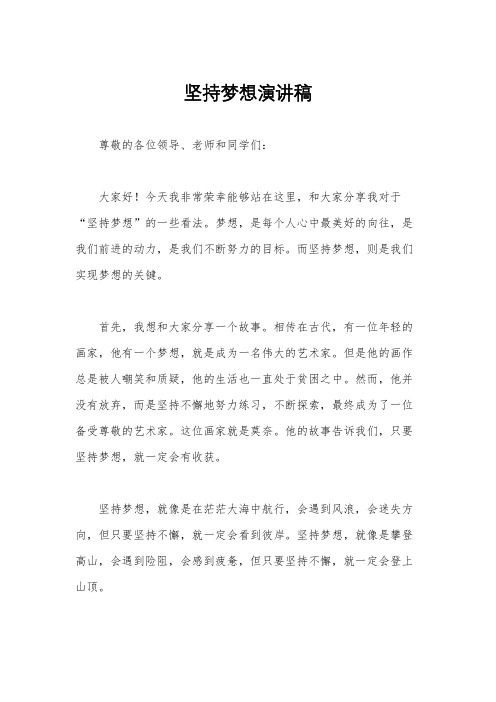 坚持梦想演讲稿

尊敬的各位领导、老师和同学们：

大家好！今天我非常荣幸能够站在这里，和大家分享我对于“坚持梦想”的一些看法。梦想，是每个人心中最美好的向往，是我们前进的动力，是我们不断努力的目标。而坚持梦想，则是我们实现梦想的关键。

首先，我想和大家分享一个故事。相传在古代，有一位年轻的画家，他有一个梦想，就是成为一名伟大的艺术家。但是他的画作总是被人嘲笑和质疑，他的生活也一直处于贫困之中。然而，他并没有放弃，而是坚持不懈地努力练习，不断探索，最终成为了一位备受尊敬的艺术家。这位画家就是莫奈。他的故事告诉我们，只要坚持梦想，就一定会有收获。

坚持梦想，就像是在茫茫大海中航行，会遇到风浪，会迷失方向，但只要坚持不懈，就一定会看到彼岸。坚持梦想，就像是攀登高山，会遇到险阻，会感到疲惫，但只要坚持不懈，就一定会登上山顶。